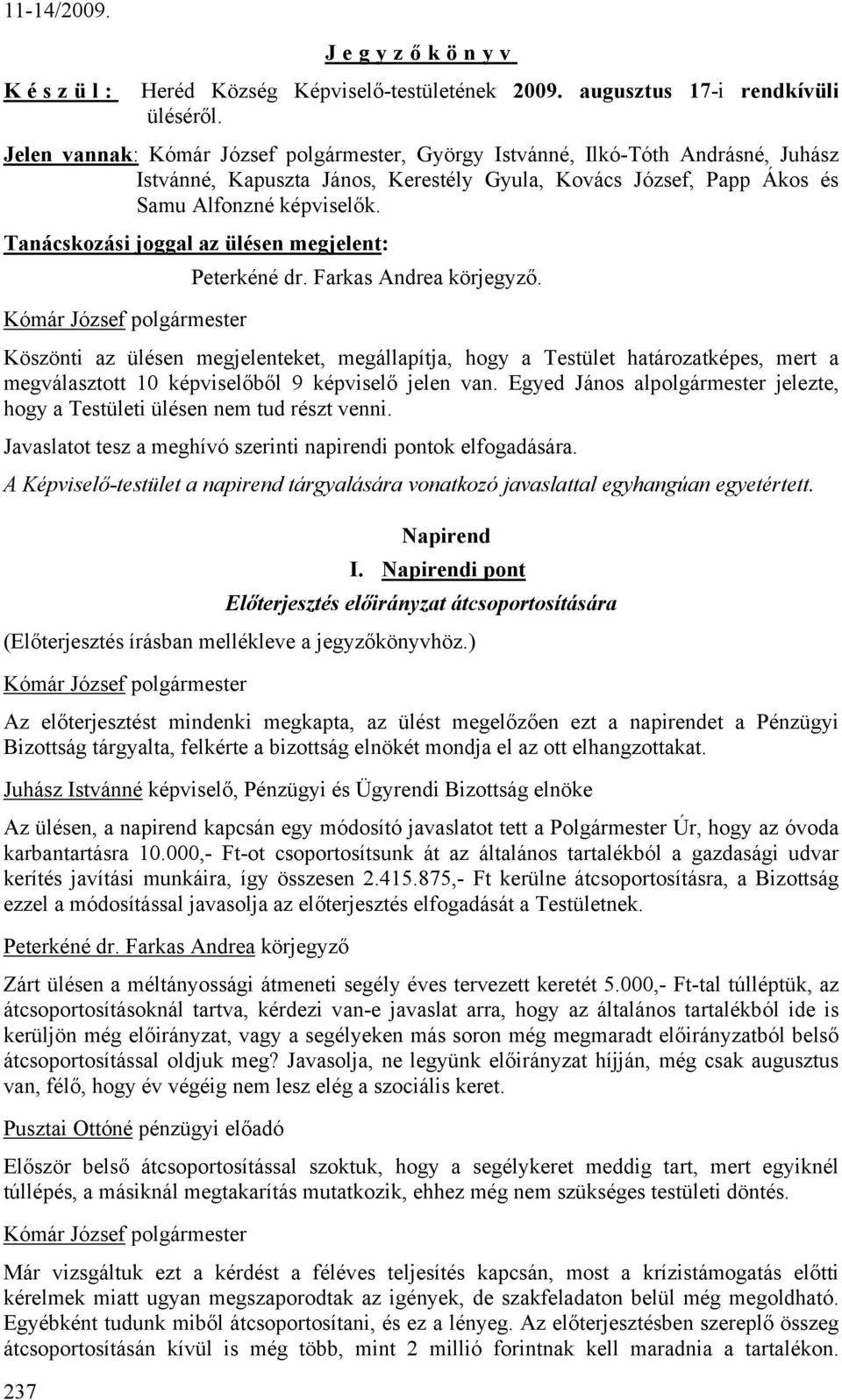 11-14/2009.

J e g y z ő k ö n y v

K é s z ü l : Heréd Község Képviselő-testületének 2009. augusztus 17-i rendkívüli üléséről.

Jelen vannak: Kómár József polgármester, György Istvánné, Ilkó-Tóth Andrásné, Juhász Istvánné, Kapuszta János, Kerestély Gyula, Kovács József, Papp Ákos és Samu Alfonzné képviselők.

Tanácskozási joggal az ülésen megjelent:
Peterkéné dr. Farkas Andrea körjegyző.

Kómár József polgármester

Köszönti az ülésen megjelenteket, megállapítja, hogy a Testület határozatképes, mert a megválasztott 10 képviselőből 9 képviselő jelen van. Egyed János alpolgármester jelezte, hogy a Testületi ülésen nem tud részt venni.

Javaslatot tesz a meghívó szerinti napirendi pontok elfogadására.

A Képviselő-testület a napirend tárgyalására vonatkozó javaslattal egyhangúan egyetértett.

Napirend

I. Napirendi pont

Előterjesztés előirányzat átcsoportosítására

(Előterjesztés írásban mellékleve a jegyzőkönyvhöz.)

Kómár József polgármester

Az előterjesztést mindenki megkapta, az ülést megelőzően ezt a napirendet a Pénzügyi Bizottság tárgyalta, felkérte a bizottság elnökét mondja el az ott elhangzottakat.

Juhász Istvánné képviselő, Pénzügyi és Ügyrendi Bizottság elnöke

Az ülésen, a napirend kapcsán egy módosító javaslatot tett a Polgármester Úr, hogy az óvoda karbantartásra 10.000,- Ft-ot csoportosítsunk át az általános tartalékból a gazdasági udvar kerítés javítási munkáira, így összesen 2.415.875,- Ft kerülne átcsoportosításra, a Bizottság ezzel a módosítással javasolja az előterjesztés elfogadását a Testületnek.

Peterkéné dr. Farkas Andrea körjegyző

Zárt ülésen a méltányossági átmeneti segély éves tervezett keretét 5.000,- Ft-tal túlléptük, az átcsoportosításoknál tartva, kérdezi van-e javaslat arra, hogy az általános tartalékból ide is kerüljön még előirányzat, vagy a segélyeken más soron még megmaradt előirányzatból belső átcsoportosítással oldjuk meg? Javasolja, ne legyünk előirányzat híjján, még csak augusztus van, félő, hogy év végéig nem lesz elég a szociális keret.

Pusztai Ottóné pénzügyi előadó

Először belső átcsoportosítással szoktuk, hogy a segélykeret meddig tart, mert egyiknél túllépés, a másiknál megtakarítás mutatkozik, ehhez még nem szükséges testületi döntés.

Kómár József polgármester

Már vizsgáltuk ezt a kérdést a féléves teljesítés kapcsán, most a krízistámogatás előtti kérelmek miatt ugyan megszaporodtak az igények, de szakfeladaton belül még megoldható. Egyébként tudunk miből átcsoportosítani, és ez a lényeg. Az előterjesztésben szereplő összeg átcsoportosításán kívül is még több, mint 2 millió forintnak kell maradnia a tartalékon.

237